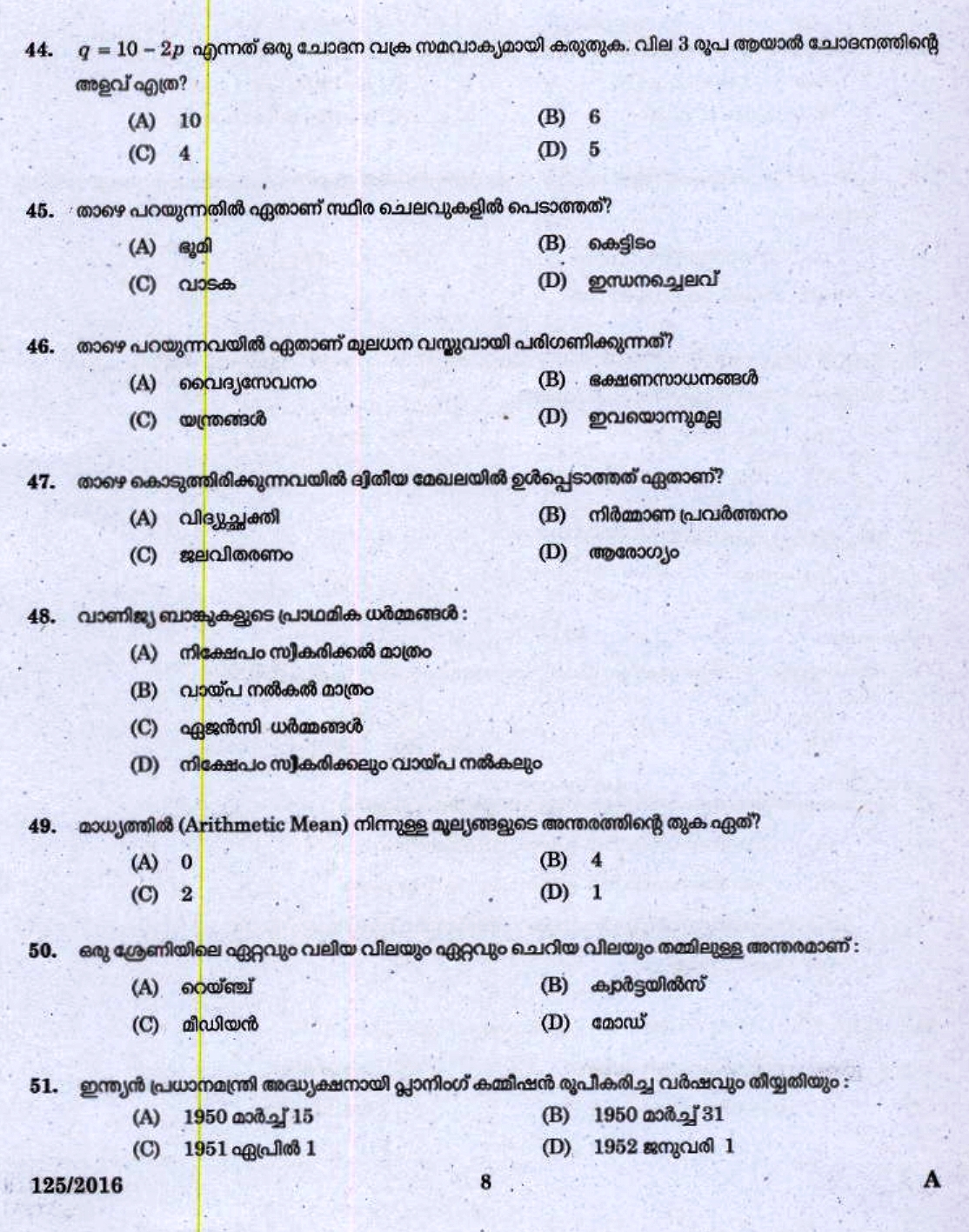 44. $q = 10 - 2p$ എന്നത് ഒരു ചോദന വക്ര സമവാക്യമായി കരുതുക. വില 3 രൂപ ആയാൽ ചോദനത്തിന്റെ അളവ് എത്ര?

(A) 10
(B) 6
(C) 4
(D) 5

45. താഴെ പറയുന്നതിൽ ഏതാണ് സ്ഥിര ചെലവുകളിൽ പെടാത്തത്?

(A) ഭൂമി
(B) കെട്ടിടം
(C) വാടക
(D) ഇന്ധനച്ചെലവ്

46. താഴെ പറയുന്നവയിൽ ഏതാണ് മൂലധന വസ്തുവായി പരിഗണിക്കുന്നത്?

(A) വൈദ്യസേവനം
(B) ഭക്ഷണസാധനങ്ങൾ
(C) യന്ത്രങ്ങൾ
(D) ഇവയൊന്നുമല്ല

47. താഴെ കൊടുത്തിരിക്കുന്നവയിൽ ദ്വിതീയ മേഖലയിൽ ഉൾപ്പെടാത്തത് ഏതാണ്?

(A) വിദ്യുച്ഛക്തി
(B) നിർമ്മാണ പ്രവർത്തനം
(C) ജലവിതരണം
(D) ആരോഗ്യം

48. വാണിജ്യ ബാങ്കുകളുടെ പ്രാഥമിക ധർമ്മങ്ങൾ :

(A) നിക്ഷേപം സ്വീകരിക്കൽ മാത്രം
(B) വായ്പ നൽകൽ മാത്രം
(C) ഏജൻസി ധർമ്മങ്ങൾ
(D) നിക്ഷേപം സ്വീകരിക്കലും വായ്പ നൽകലും

49. മാധ്യത്തിൽ (Arithmetic Mean) നിന്നുള്ള മൂല്യങ്ങളുടെ അന്തരത്തിന്റെ തുക ഏത്?

(A) 0
(B) 4
(C) 2
(D) 1

50. ഒരു ശ്രേണിയിലെ ഏറ്റവും വലിയ വിലയും ഏറ്റവും ചെറിയ വിലയും തമ്മിലുള്ള അന്തരമാണ് :

(A) റെയ്ഞ്ച്
(B) ക്വാർട്ടയിൽസ്
(C) മീഡിയൻ
(D) മോഡ്

51. ഇന്ത്യൻ പ്രധാനമന്ത്രി അദ്ധ്യക്ഷനായി പ്ലാനിംഗ് കമ്മീഷൻ രൂപീകരിച്ച വർഷവും തീയ്യതിയും :

(A) 1950 മാർച്ച് 15
(B) 1950 മാർച്ച് 31
(C) 1951 ഏപ്രിൽ 1
(D) 1952 ജനുവരി 1

125/2016 8 A